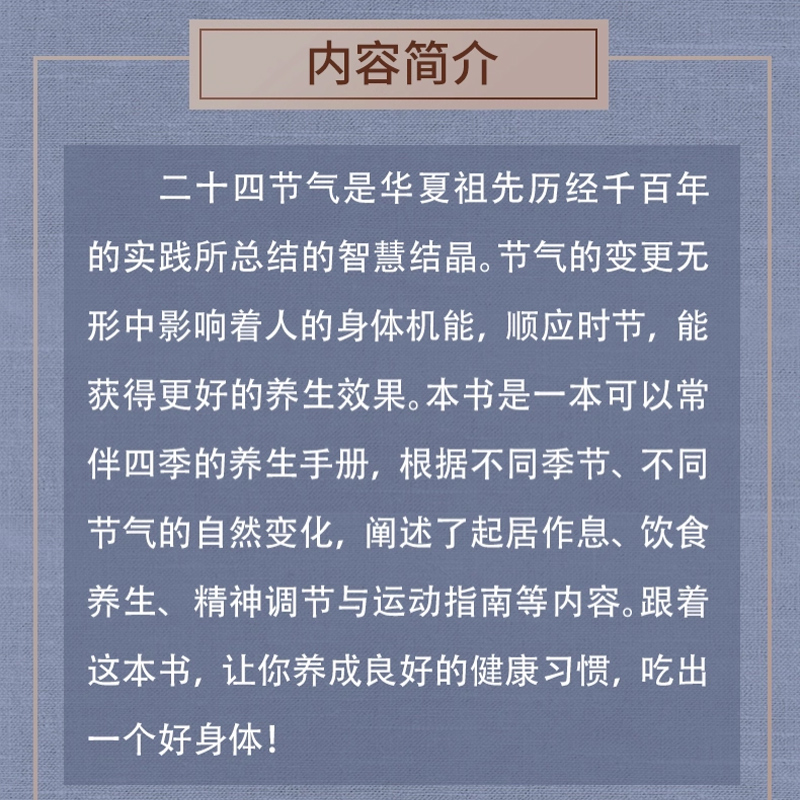 内容简介

二十四节气是华夏祖先历经千百年的实践所总结的智慧结晶。节气的变更无形中影响着人的身体机能，顺应时节，能获得更好的养生效果。本书是一本可以常伴四季的养生手册，根据不同季节、不同节气的自然变化，阐述了起居作息、饮食养生、精神调节与运动指南等内容。跟着这本书，让你养成良好的健康习惯，吃出一个好身体！